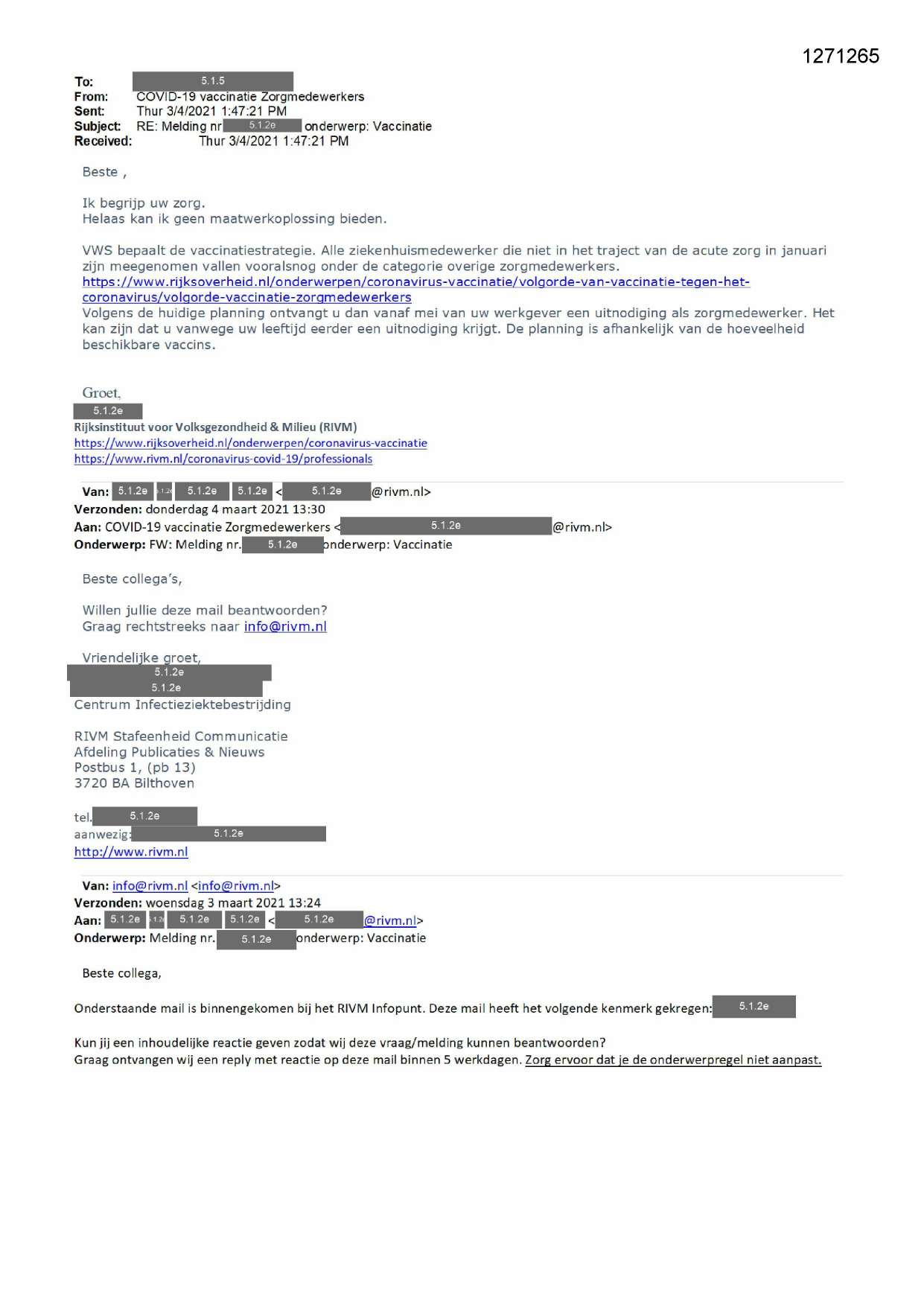 1271265

To: 5.1.5
From: COVID-19 vaccinatie Zorgmedewerkers
Sent: Thur 3/4/2021 1:47:21 PM
Subject: RE: Melding nr 5.1.2e onderwerp: Vaccinatie
Received: Thur 3/4/2021 1:47:21 PM

Beste ,

Ik begrijp uw zorg.
Helaas kan ik geen maatwerkoplossing bieden.

VWS bepaalt de vaccinatiestrategie. Alle ziekenhuismedewerker die niet in het traject van de acute zorg in januari zijn meegenomen vallen vooralsnog onder de categorie overige zorgmedewerkers.
https://www.rijksoverheid.nl/onderwerpen/coronavirus-vaccinatie/volgorde-van-vaccinatie-tegen-het-coronavirus/volgorde-vaccinatie-zorgmedewerkers
Volgens de huidige planning ontvangt u dan vanaf mei van uw werkgever een uitnodiging als zorgmedewerker. Het kan zijn dat u vanwege uw leeftijd eerder een uitnodiging krijgt. De planning is afhankelijk van de hoeveelheid beschikbare vaccins.

Groet,
5.1.2e
Rijksinstituut voor Volksgezondheid & Milieu (RIVM)
https://www.rijksoverheid.nl/onderwerpen/coronavirus-vaccinatie
https://www.rivm.nl/coronavirus-covid-19/professionals

Van: 5.1.2e 5.1.2e 5.1.2e 5.1.2e < 5.1.2e @rivm.nl>
Verzonden: donderdag 4 maart 2021 13:30
Aan: COVID-19 vaccinatie Zorgmedewerkers < 5.1.2e @rivm.nl>
Onderwerp: FW: Melding nr. 5.1.2e onderwerp: Vaccinatie

Beste collega's,

Willen jullie deze mail beantwoorden?
Graag rechtstreeks naar info@rivm.nl

Vriendelijke groet,
5.1.2e
5.1.2e
Centrum Infectieziektebestrijding

RIVM Stafeenheid Communicatie
Afdeling Publicaties & Nieuws
Postbus 1, (pb 13)
3720 BA Bilthoven

tel. 5.1.2e
aanwezig: 5.1.2e
http://www.rivm.nl

Van: info@rivm.nl <info@rivm.nl>
Verzonden: woensdag 3 maart 2021 13:24
Aan: 5.1.2e 5.1.2e 5.1.2e 5.1.2e < 5.1.2e @rivm.nl>
Onderwerp: Melding nr. 5.1.2e onderwerp: Vaccinatie

Beste collega,

Onderstaande mail is binnengekomen bij het RIVM Infopunt. Deze mail heeft het volgende kenmerk gekregen: 5.1.2e

Kun jij een inhoudelijke reactie geven zodat wij deze vraag/melding kunnen beantwoorden?
Graag ontvangen wij een reply met reactie op deze mail binnen 5 werkdagen. Zorg ervoor dat je de onderwerpregel niet aanpast.